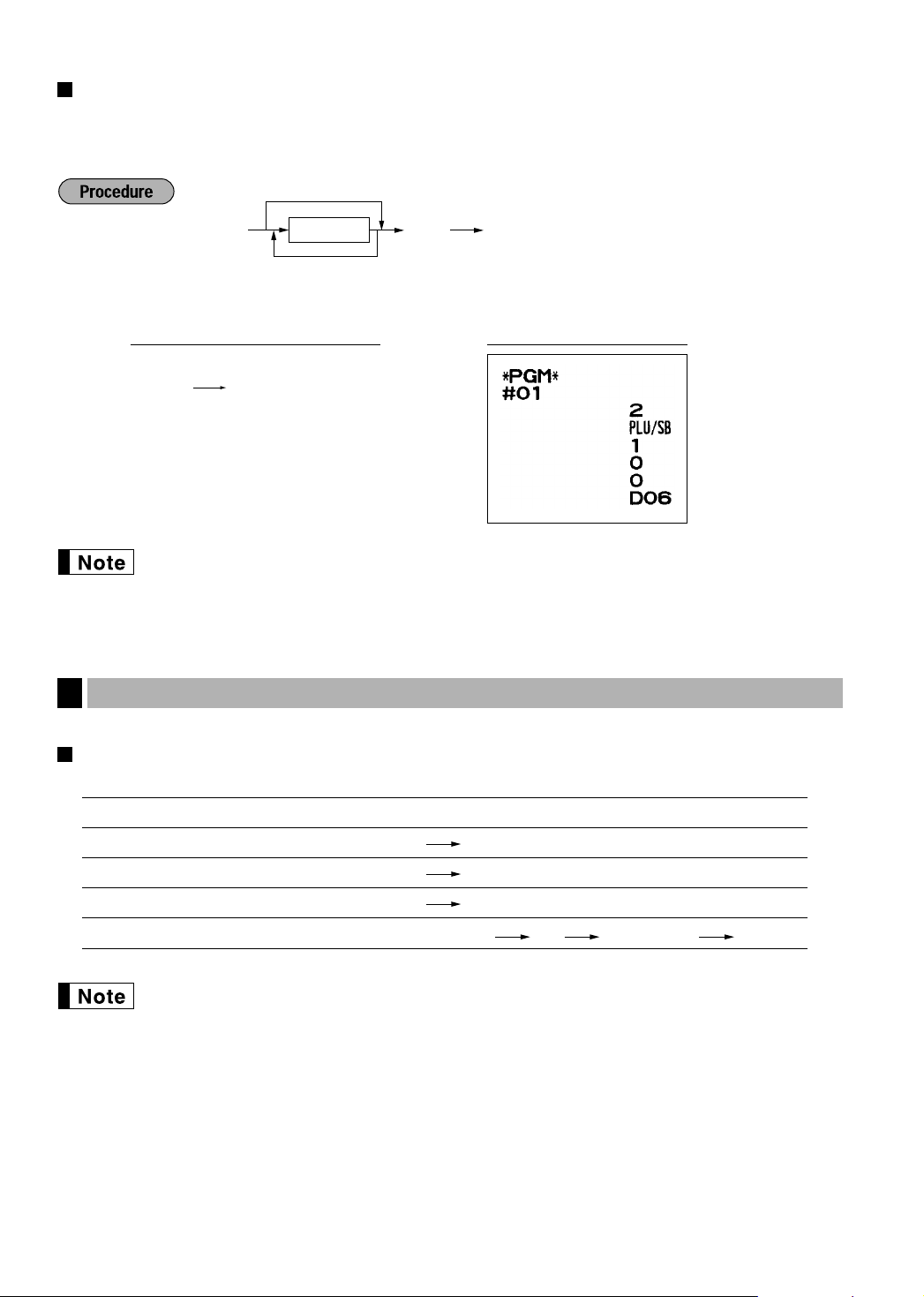 Procedure

*PGM*
#01
2
PLU/SB
1
0
0
D06

Note

Note